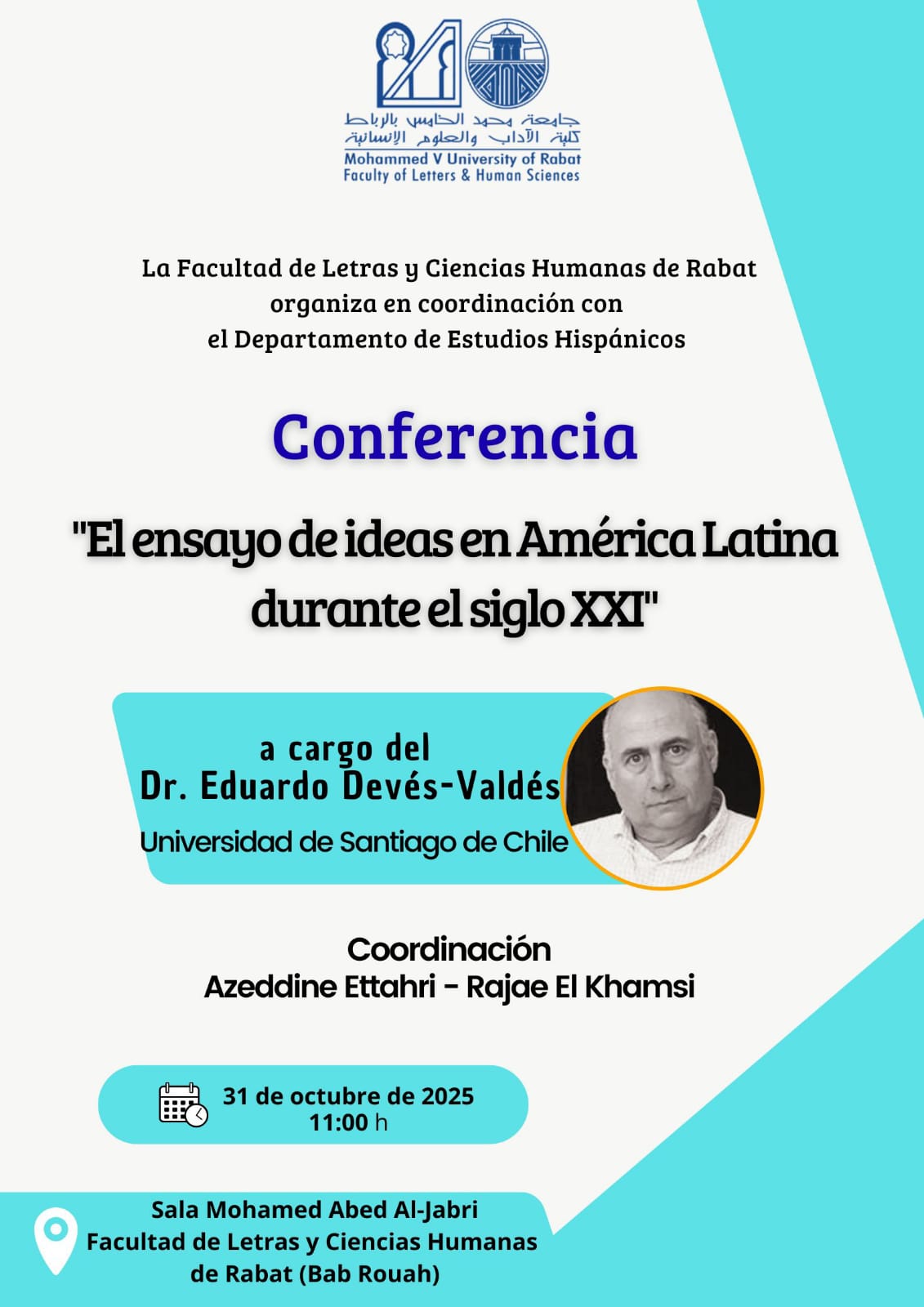 جامعة محمد الخامس بالرباط
كلية الآداب والعلوم الإنسانية
Mohammed V University of Rabat
Faculty of Letters & Human Sciences

La Facultad de Letras y Ciencias Humanas de Rabat
organiza en coordinación con
el Departamento de Estudios Hispánicos

Conferencia

"El ensayo de ideas en América Latina durante el siglo XXI"

a cargo del
Dr. Eduardo Devés-Valdés
Universidad de Santiago de Chile

Coordinación
Azeddine Ettahri - Rajae El Khamsi

31 de octubre de 2025
11:00 h

Sala Mohamed Abed Al-Jabri
Facultad de Letras y Ciencias Humanas
de Rabat (Bab Rouah)